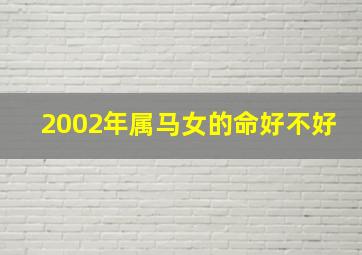 2002年属马女的命好不好